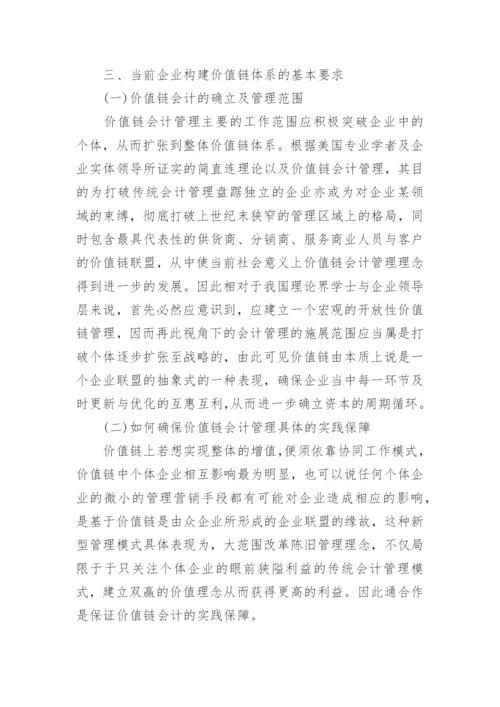 三、当前企业构建价值链体系的基本要求

(一)价值链会计的确立及管理范围

价值链会计管理主要的工作范围应积极突破企业中的个体，从而扩张到整体价值链体系。根据美国专业学者及企业实体领导所证实的简直连理论以及价值链会计管理，其目的为打破传统会计管理盘踞独立的企业亦或为对企业某领域的束缚，彻底打破上世纪末狭窄的管理区域上的格局，同时包含最具代表性的供货商、分销商、服务商业人员与客户的价值链联盟，从中使当前社会意义上价值链会计管理理念得到进一步的发展。因此相对于我国理论界学士与企业领导层来说，首先必然应意识到，应建立一个宏观的开放性价值链管理，因而再此视角下的会计管理的施展范围应当属是打破个体逐步扩张至战略的，由此可见价值链由本质上说是一个企业联盟的抽象式的一种表现，确保企业当中每一环节及时更新与优化的互惠互利，从而进一步确立资本的周期循环。

(二)如何确保价值链会计管理具体的实践保障

价值链上若想实现整体的增值，便须依靠协同工作模式，价值链中个体企业相互影响最为明显，也可以说任何个体企业的微小的管理营销手段都有可能对企业造成相应的影响，是基于价值链是由众企业所形成的企业联盟的缘故，这种新型管理模式具体表现为，大范围改革陈旧管理理念，不仅局限于于只关注个体企业的眼前狭隘利益的传统会计管理模式，建立双赢的价值理念从而获得更高的利益。因此通合作是保证价值链会计的实践保障。